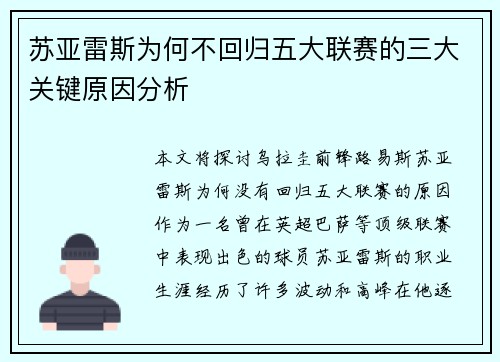 苏亚雷斯为何不回归五大联赛的三大关键原因分析

本文将探讨乌拉圭前锋路易斯苏亚雷斯为何没有回归五大联赛的原因作为一名曾在英超巴萨等顶级联赛中表现出色的球员苏亚雷斯的职业生涯经历了许多波动和高峰在他逐